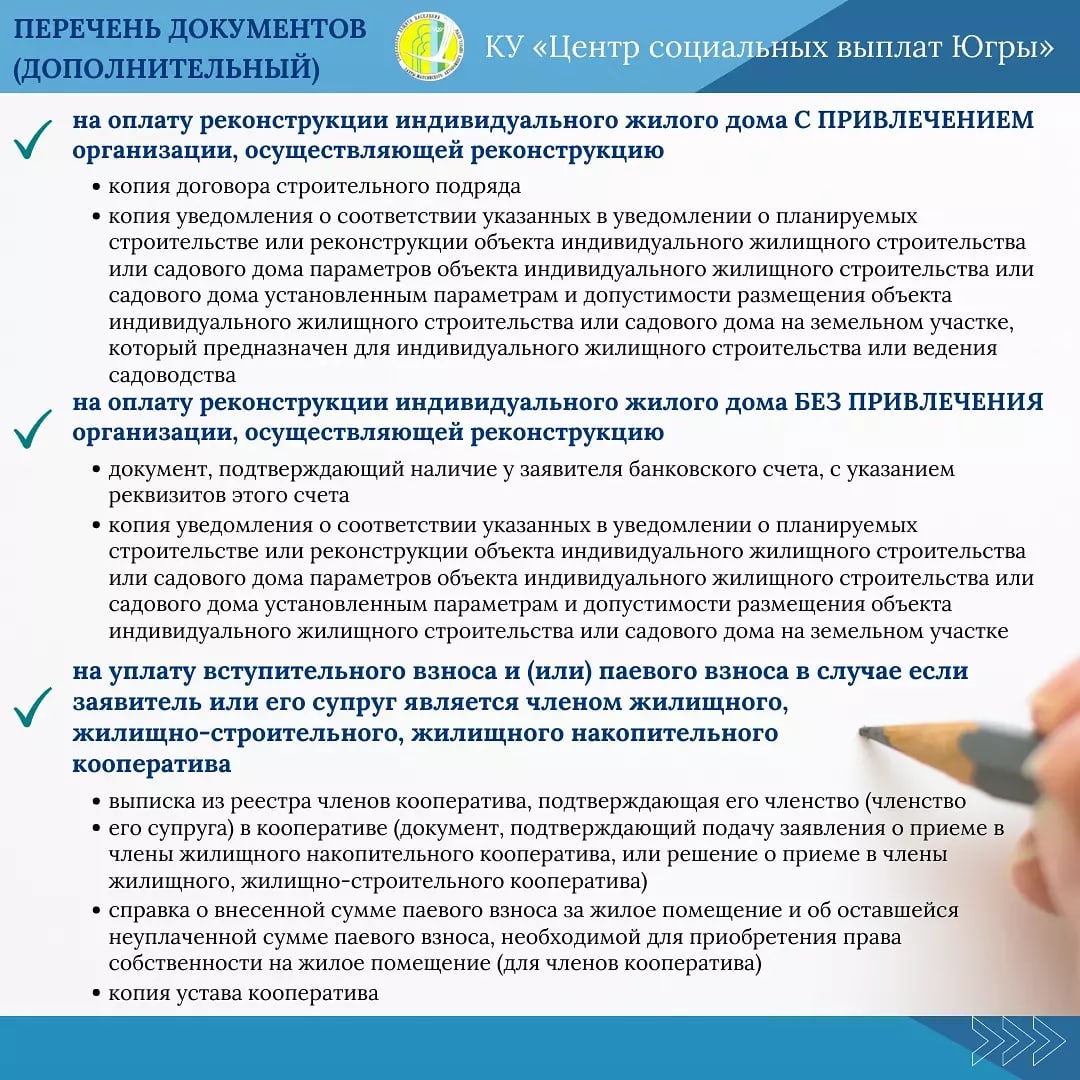 ПЕРЕЧЕНЬ ДОКУМЕНТОВ (ДОПОЛНИТЕЛЬНЫЙ)

КУ «Центр социальных выплат Югры»

на оплату реконструкции индивидуального жилого дома С ПРИВЛЕЧЕНИЕМ организации, осуществляющей реконструкцию

• копия договора строительного подряда
• копия уведомления о соответствии указанных в уведомлении о планируемых строительстве или реконструкции объекта индивидуального жилищного строительства или садового дома параметров объекта индивидуального жилищного строительства или садового дома установленным параметрам и допустимости размещения объекта индивидуального жилищного строительства или садового дома на земельном участке, который предназначен для индивидуального жилищного строительства или ведения садоводства

на оплату реконструкции индивидуального жилого дома БЕЗ ПРИВЛЕЧЕНИЯ организации, осуществляющей реконструкцию

• документ, подтверждающий наличие у заявителя банковского счета, с указанием реквизитов этого счета
• копия уведомления о соответствии указанных в уведомлении о планируемых строительстве или реконструкции объекта индивидуального жилищного строительства или садового дома параметров объекта индивидуального жилищного строительства или садового дома установленным параметрам и допустимости размещения объекта индивидуального жилищного строительства или садового дома на земельном участке

на уплату вступительного взноса и (или) паевого взноса в случае если заявитель или его супруг является членом жилищного, жилищно-строительного, жилищного накопительного кооператива

• выписка из реестра членов кооператива, подтверждающая его членство (членство
• его супруга) в кооперативе (документ, подтверждающий подачу заявления о приеме в члены жилищного накопительного кооператива, или решение о приеме в члены жилищного, жилищно-строительного кооператива)
• справка о внесенной сумме паевого взноса за жилое помещение и об оставшейся неуплаченной сумме паевого взноса, необходимой для приобретения права собственности на жилое помещение (для членов кооператива)
• копия устава кооператива